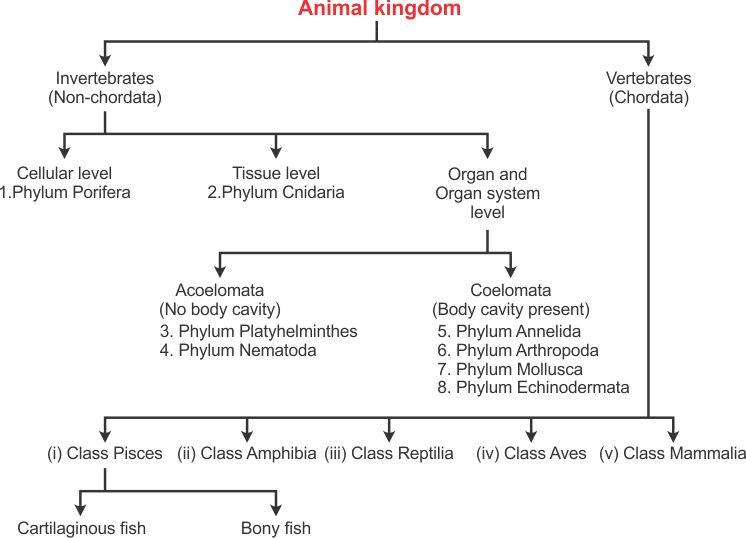 Animal kingdom

Invertebrates
(Non-chordata)

Vertebrates
(Chordata)

Cellular level
1.Phylum Porifera

Tissue level
2.Phylum Cnidaria

Organ and
Organ system
level

Acoelomata
(No body cavity)
3. Phylum Platyhelminthes
4. Phylum Nematoda

Coelomata
(Body cavity present)
5. Phylum Annelida
6. Phylum Arthropoda
7. Phylum Mollusca
8. Phylum Echinodermata

(i) Class Pisces (ii) Class Amphibia (iii) Class Reptilia (iv) Class Aves (v) Class Mammalia

Cartilaginous fish

Bony fish